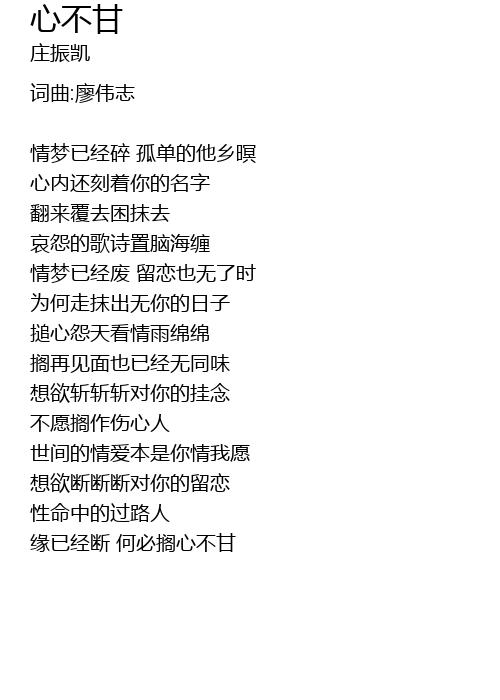 心不甘
庄振凯

词曲:廖伟志

情梦已经碎 孤单的他乡暝
心内还刻着你的名字
翻来覆去困抹去
哀怨的歌诗置脑海缠
情梦已经废 留恋也无了时
为何走抹出无你的日子
搥心怨天看情雨绵绵
搁再见面也已经无同味
想欲斩斩斩对你的挂念
不愿搁作伤心人
世间的情爱本是你情我愿
想欲断断断对你的留恋
性命中的过路人
缘已经断 何必搁心不甘